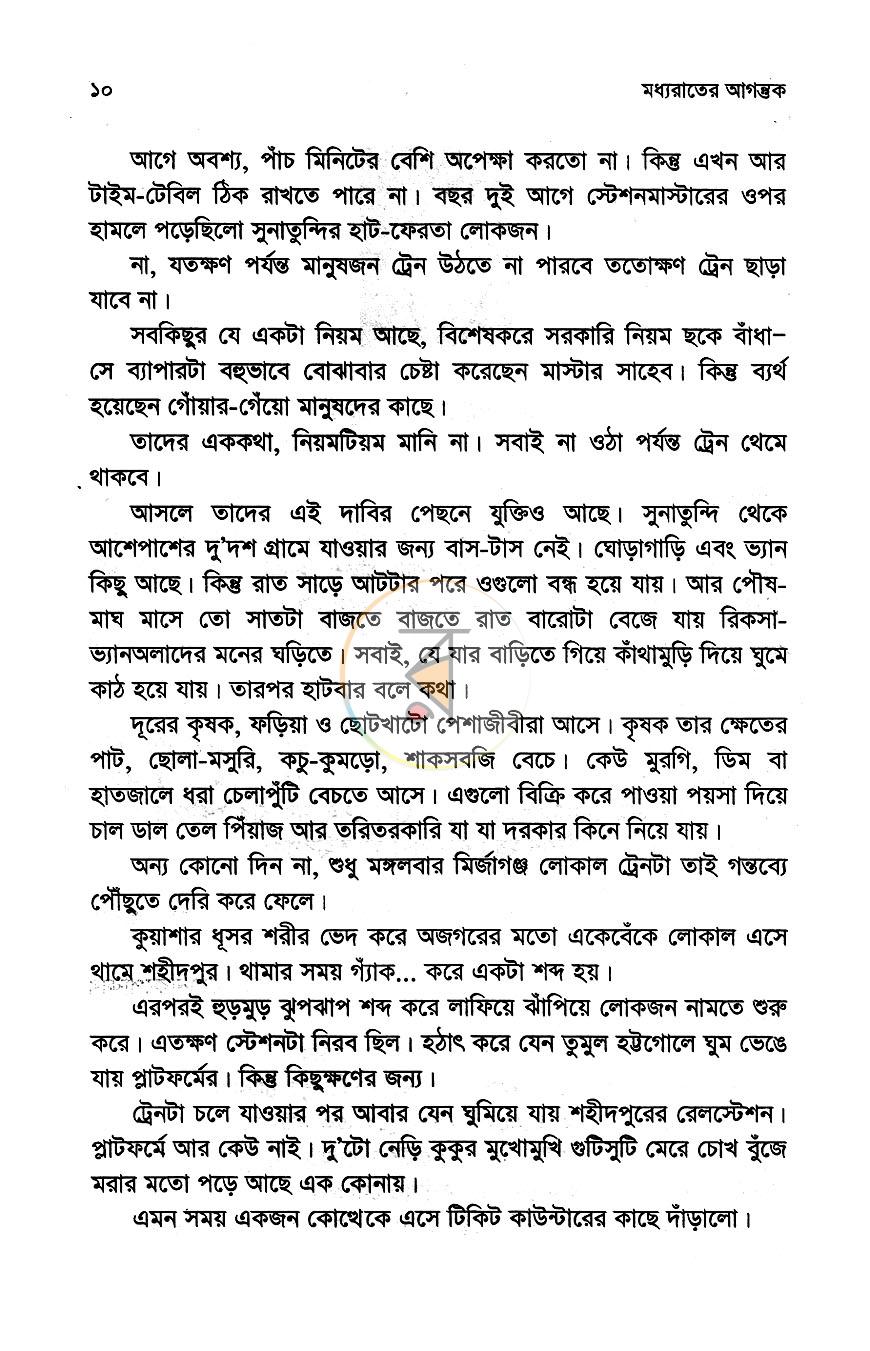 ১০ মধ্যরাতের আগন্তুক

আগে অবশ্য, পাঁচ মিনিটের বেশি অপেক্ষা করতো না। কিন্তু এখন আর টাইম-টেবিল ঠিক রাখতে পারে না। বছর দুই আগে স্টেশনমাস্টারের ওপর হামলে পড়েছিলো সুনাতুন্দির হাট-ফেরতা লোকজন।

না, যতক্ষণ পর্যন্ত মানুষজন ট্রেন উঠতে না পারবে ততোক্ষণ ট্রেন ছাড়া যাবে না।

সবকিছুর যে একটা নিয়ম আছে, বিশেষকরে সরকারি নিয়ম ছকে বাঁধা– সে ব্যাপারটা বহুভাবে বোঝাবার চেষ্টা করেছেন মাস্টার সাহেব। কিন্তু ব্যর্থ হয়েছেন গোঁয়ার-গেঁয়ো মানুষদের কাছে।

তাদের এককথা, নিয়মটিয়ম মানি না। সবাই না ওঠা পর্যন্ত ট্রেন থেমে থাকবে।

আসলে তাদের এই দাবির পেছনে যুক্তিও আছে। সুনাতুন্দি থেকে আশেপাশের দু'দশ গ্রামে যাওয়ার জন্য বাস-টাস নেই। ঘোড়াগাড়ি এবং ভ্যান কিছু আছে। কিন্তু রাত সাড়ে আটটার পরে ওগুলো বন্ধ হয়ে যায়। আর পৌষ-মাঘ মাসে তো সাতটা বাজতে বাজতে রাত বারোটা বেজে যায় রিকসা-ভ্যানঅলাদের মনের ঘড়িতে। সবাই, যে যার বাড়িতে গিয়ে কাঁথামুড়ি দিয়ে ঘুমে কাঠ হয়ে যায়। তারপর হাটবার বলে কথা।

দূরের কৃষক, ফড়িয়া ও ছোটখাটো পেশাজীবীরা আসে। কৃষক তার ক্ষেতের পাট, ছোলা-মসুরি, কচু-কুমড়ো, শাকসবজি বেচে। কেউ মুরগি, ডিম বা হাতজালে ধরা চেলাপুঁটি বেচতে আসে। এগুলো বিক্রি করে পাওয়া পয়সা দিয়ে চাল ডাল তেল পিঁয়াজ আর তরিতরকারি যা যা দরকার কিনে নিয়ে যায়।

অন্য কোনো দিন না, শুধু মঙ্গলবার মির্জাগঞ্জ লোকাল ট্রেনটা তাই গন্তব্যে পৌঁছুতে দেরি করে ফেলে।

কুয়াশার ধূসর শরীর ভেদ করে অজগরের মতো একেবেঁকে লোকাল এসে থামে শহীদপুর। থামার সময় গ্যাঁক... করে একটা শব্দ হয়।

এরপরই হুড়মুড় ঝুপঝাপ শব্দ করে লাফিয়ে ঝাঁপিয়ে লোকজন নামতে শুরু করে। এতক্ষণ স্টেশনটা নিরব ছিল। হঠাৎ করে যেন তুমুল হট্টগোলে ঘুম ভেঙে যায় প্লাটফর্মের। কিন্তু কিছুক্ষণের জন্য।

ট্রেনটা চলে যাওয়ার পর আবার যেন ঘুমিয়ে যায় শহীদপুরের রেলস্টেশন। প্লাটফর্মে আর কেউ নাই। দু'টো নেড়ি কুকুর মুখোমুখি গুটিসুটি মেরে চোখ বুঁজে মরার মতো পড়ে আছে এক কোনায়।

এমন সময় একজন কোত্থেকে এসে টিকিট কাউন্টারের কাছে দাঁড়ালো।